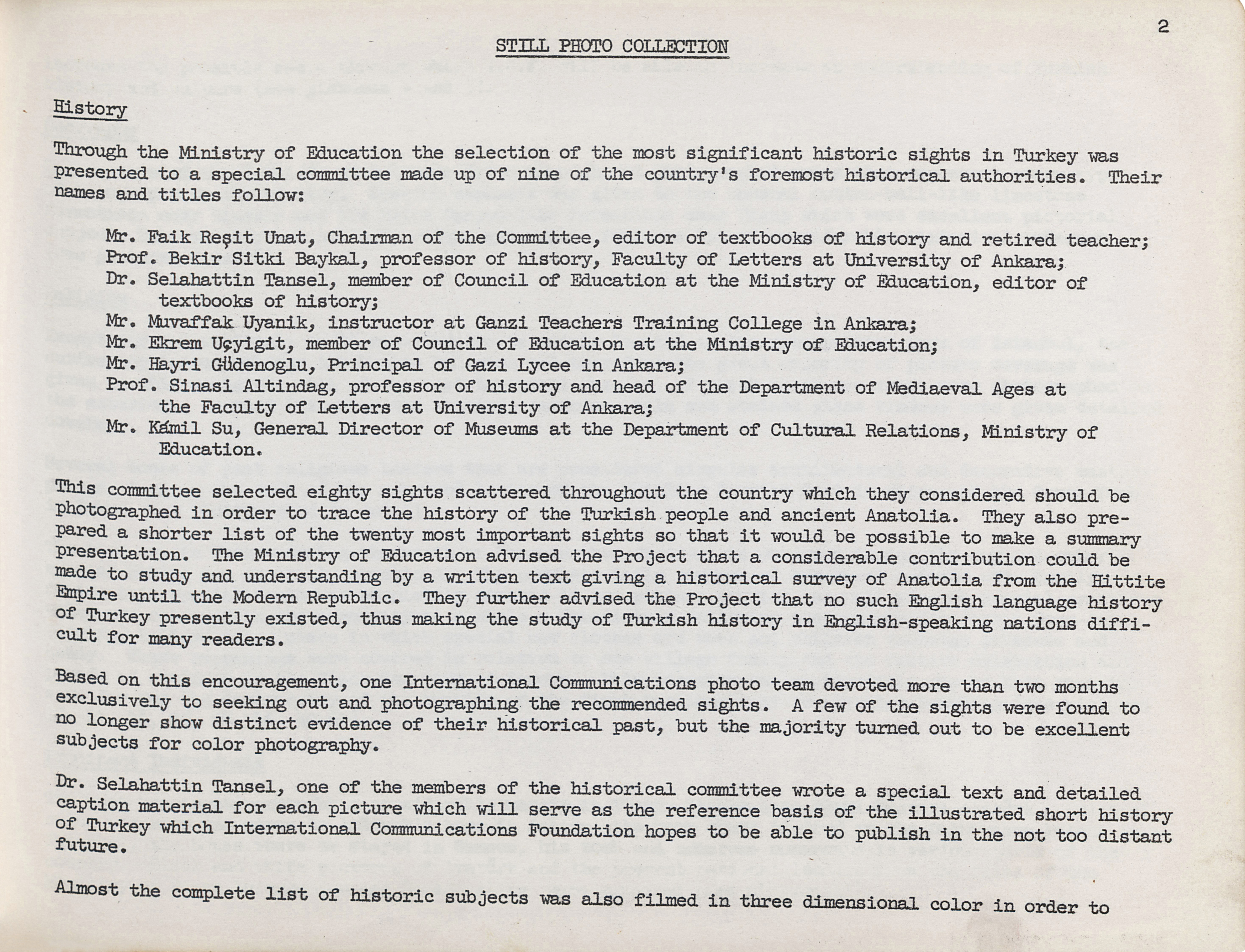 2

STILL PHOTO COLLECTION

History

Through the Ministry of Education the selection of the most significant historic sights in Turkey was presented to a special committee made up of nine of the country's foremost historical authorities. Their names and titles follow:

Mr. Faik Reşit Unat, Chairman of the Committee, editor of textbooks of history and retired teacher;
Prof. Bekir Sitki Baykal, professor of history, Faculty of Letters at University of Ankara;
Dr. Selahattin Tansel, member of Council of Education at the Ministry of Education, editor of textbooks of history;
Mr. Muvaffak Uyanik, instructor at Ganzi Teachers Training College in Ankara;
Mr. Ekrem Uçyigit, member of Council of Education at the Ministry of Education;
Mr. Hayri Güdenoglu, Principal of Gazi Lycee in Ankara;
Prof. Sinasi Altindag, professor of history and head of the Department of Mediaeval Ages at the Faculty of Letters at University of Ankara;
Mr. Kámil Su, General Director of Museums at the Department of Cultural Relations, Ministry of Education.

This committee selected eighty sights scattered throughout the country which they considered should be photographed in order to trace the history of the Turkish people and ancient Anatolia. They also prepared a shorter list of the twenty most important sights so that it would be possible to make a summary presentation. The Ministry of Education advised the Project that a considerable contribution could be made to study and understanding by a written text giving a historical survey of Anatolia from the Hittite Empire until the Modern Republic. They further advised the Project that no such English language history of Turkey presently existed, thus making the study of Turkish history in English-speaking nations difficult for many readers.

Based on this encouragement, one International Communications photo team devoted more than two months exclusively to seeking out and photographing the recommended sights. A few of the sights were found to no longer show distinct evidence of their historical past, but the majority turned out to be excellent subjects for color photography.

Dr. Selahattin Tansel, one of the members of the historical committee wrote a special text and detailed caption material for each picture which will serve as the reference basis of the illustrated short history of Turkey which International Communications Foundation hopes to be able to publish in the not too distant future.

Almost the complete list of historic subjects was also filmed in three dimensional color in order to